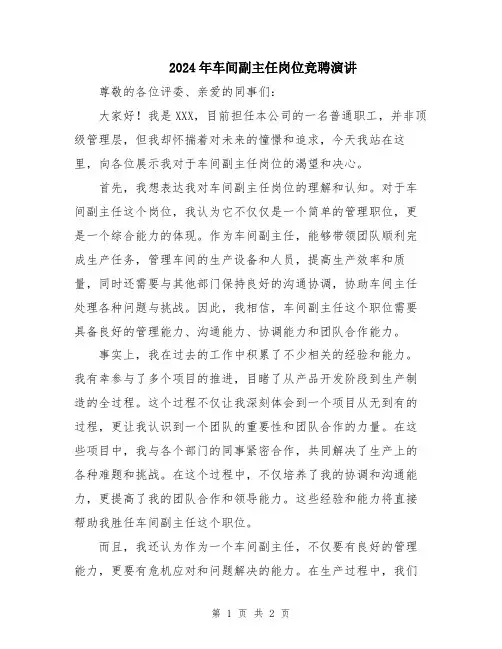 2024年车间副主任岗位竞聘演讲

尊敬的各位评委、亲爱的同事们：

大家好！我是XXX，目前担任本公司的一名普通职工，并非顶级管理层，但我却怀揣着对未来的憧憬和追求，今天我站在这里，向各位展示我对于车间副主任岗位的渴望和决心。

首先，我想表达我对车间副主任岗位的理解和认知。对于车间副主任这个岗位，我认为它不仅仅是一个简单的管理职位，更是一个综合能力的体现。作为车间副主任，能够带领团队顺利完成生产任务，管理车间的生产设备和人员，提高生产效率和质量，同时还需要与其他部门保持良好的沟通协调，协助车间主任处理各种问题与挑战。因此，我相信，车间副主任这个职位需要具备良好的管理能力、沟通能力、协调能力和团队合作能力。

事实上，我在过去的工作中积累了不少相关的经验和能力。我有幸参与了多个项目的推进，目睹了从产品开发阶段到生产制造的全过程。这个过程不仅让我深刻体会到一个项目从无到有的过程，更让我认识到一个团队的重要性和团队合作的力量。在这些项目中，我与各个部门的同事紧密合作，共同解决了生产上的各种难题和挑战。在这个过程中，不仅培养了我的协调和沟通能力，更提高了我的团队合作和领导能力。这些经验和能力将直接帮助我胜任车间副主任这个职位。

而且，我还认为作为一个车间副主任，不仅要有良好的管理能力，更要有危机应对和问题解决的能力。在生产过程中，我们

第 1 页 共 2 页